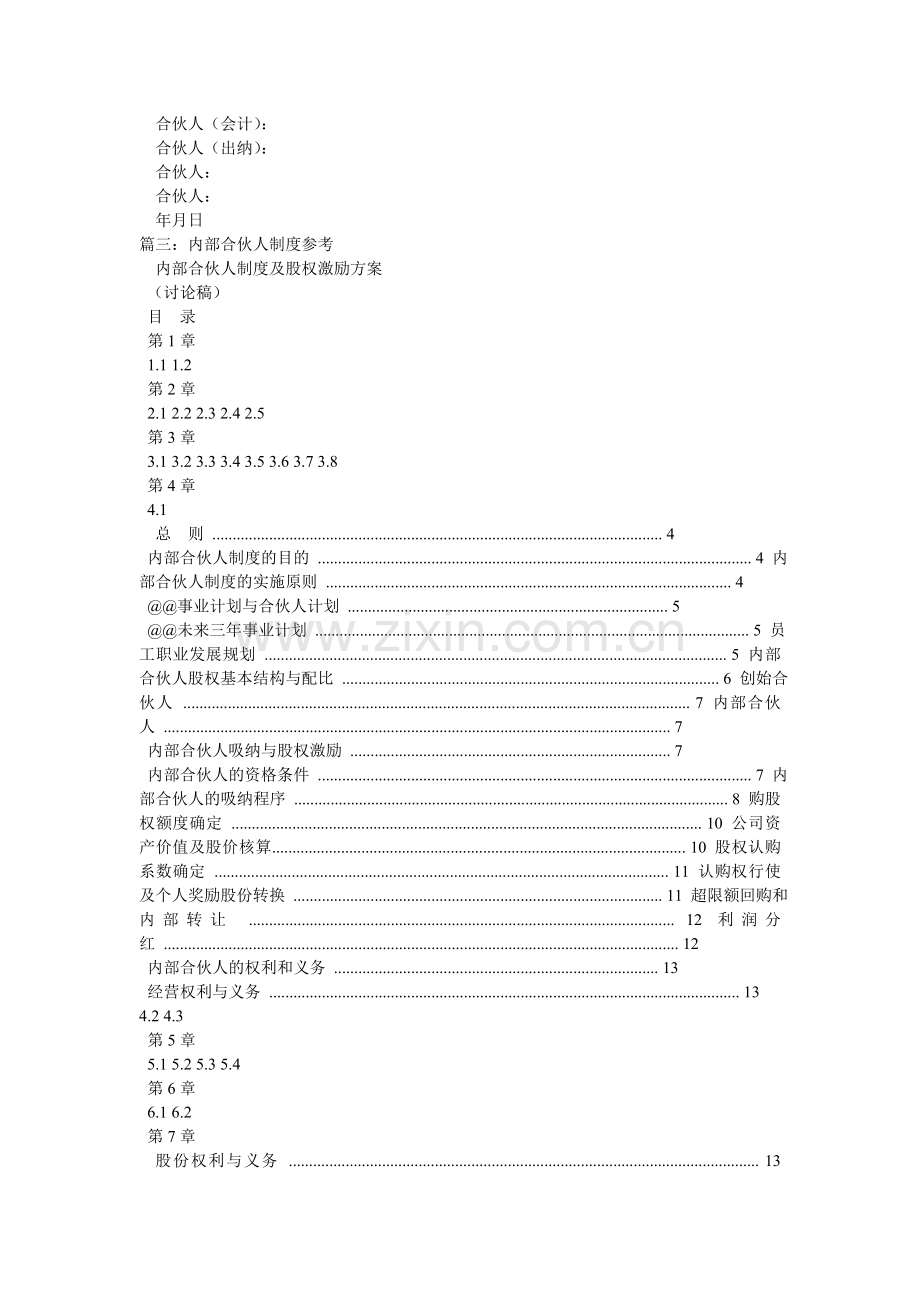 合伙人（会计）：
合伙人（出纳）：
合伙人：
合伙人：
年月日
篇三：内部合伙人制度参考
内部合伙人制度及股权激励方案
（讨论稿）
目　录
第1章
1.1 1.2
第2章
2.1 2.2 2.3 2.4 2.5
第3章
3.1 3.2 3.3 3.4 3.5 3.6 3.7 3.8
第4章
4.1
总　则 4
内部合伙人制度的目的 4 内部合伙人制度的实施原则 4
@@事业计划与合伙人计划 5
@@未来三年事业计划 5 员工职业发展规划 5 内部合伙人股权基本结构与配比 6 创始合伙人 7 内部合伙人 7
内部合伙人吸纳与股权激励 7
内部合伙人的资格条件 7 内部合伙人的吸纳程序 8 购股权额度确定 10 公司资产价值及股价核算 10 股权认购系数确定 11 认购权行使及个人奖励股份转换 11 超限额回购和内部转让 12 利润分红 12
内部合伙人的权利和义务 13
经营权利与义务 13
4.2 4.3
第5章
5.1 5.2 5.3 5.4
第6章
6.1 6.2
第7章
股份权利与义务 13
www.zixin.com.cn